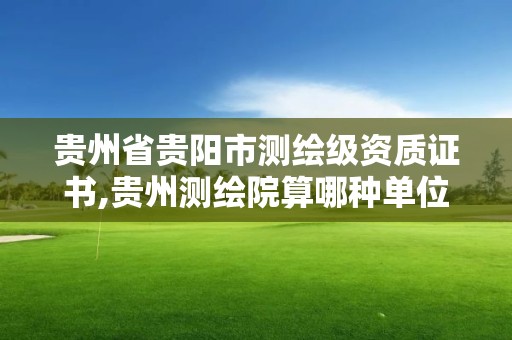 贵州省贵阳市测绘级资质证书,贵州测绘院算哪种单位